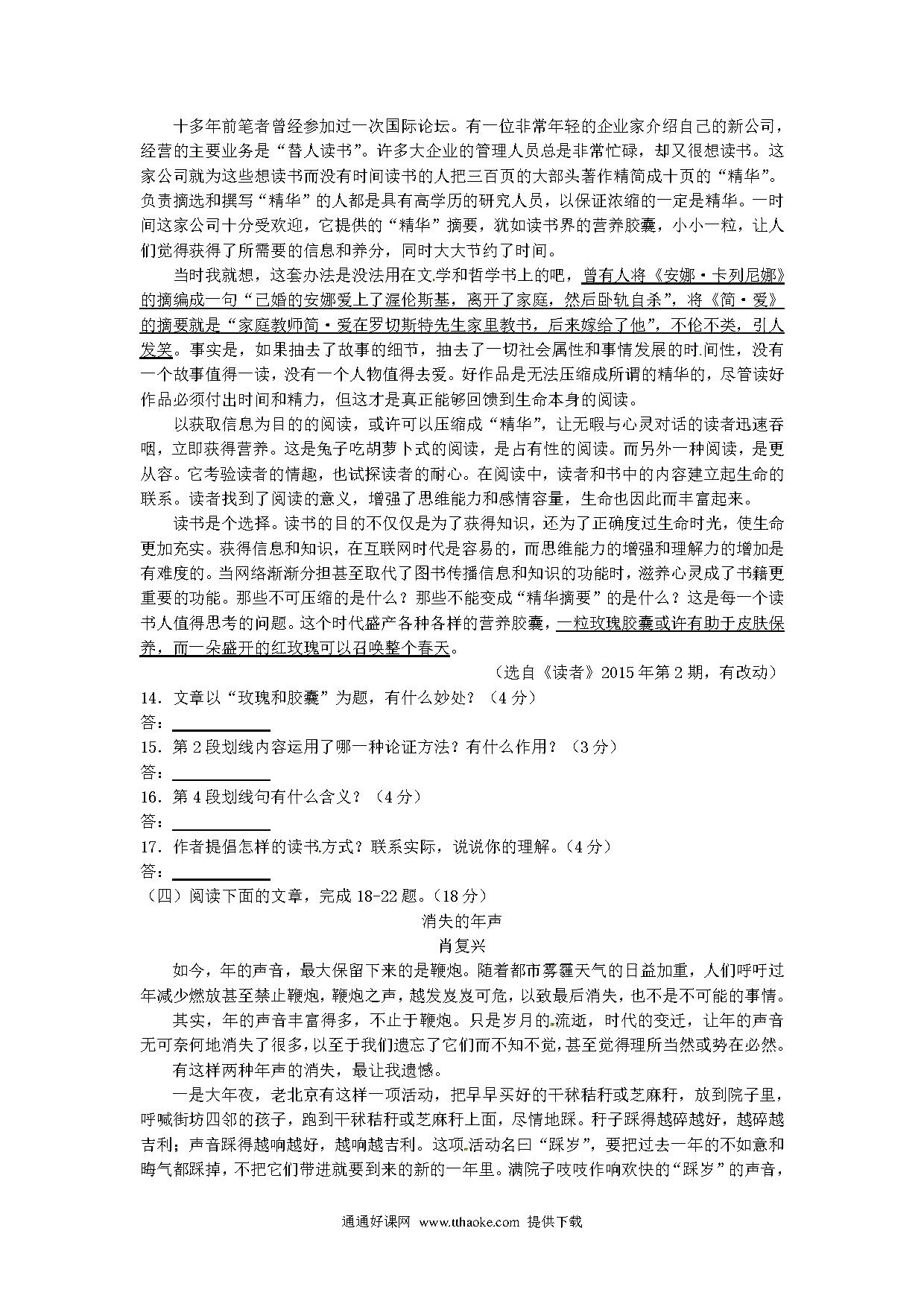 十多年前笔者曾经参加过一次国际论坛。有一位非常年轻的企业家介绍自己的新公司，经营的主要业务是“替人读书”。许多大企业的管理人员总是非常忙碌，却又很想读书。这家公司就为这些想读书而没有时间读书的人把三百页的大部头著作精简成十页的“精华”。负责摘选和撰写“精华”的人都是具有高学历的研究人员，以保证浓缩的一定是精华。一时间这家公司十分受欢迎，它提供的“精华”摘要，犹如读书界的营养胶囊，小小一粒，让人们觉得获得了所需要的信息和养分，同时大大节约了时间。

当时我就想，这套办法是没法用在文学和哲学书上的吧，曾有人将《安娜·卡列尼娜》的摘编成一句“已婚的安娜爱上了渥伦斯基，离开了家庭，然后卧轨自杀”，将《简·爱》的摘要就是“家庭教师简·爱在罗切斯特先生家里教书，后来嫁给了他”，不伦不类，引人发笑。事实是，如果抽去了故事的细节，抽去了一切社会属性和事情发展的时间性，没有一个故事值得一读，没有一个人物值得去爱。好作品是无法压缩成所谓的精华的，尽管读好作品必须付出时间和精力，但这才是真正能够回馈到生命本身的阅读。

以获取信息为目的的阅读，或许可以压缩成“精华”，让无暇与心灵对话的读者迅速吞咽，立即获得营养。这是兔子吃胡萝卜式的阅读，是占有性的阅读。而另外一种阅读，是更从容。它考验读者的情趣，也试探读者的耐心。在阅读中，读者和书中的内容建立起生命的联系。读者找到了阅读的意义，增强了思维能力和感情容量，生命也因此而丰富起来。

读书是个选择。读书的目的不仅仅是为了获得知识，还为了正确度过生命时光，使生命更加充实。获得信息和知识，在互联网时代是容易的，而思维能力的增强和理解力的增加是有难度的。当网络渐渐分担甚至取代了图书传播信息和知识的功能时，滋养心灵成了书籍更重要的功能。那些不可压缩的是什么？那些不能变成“精华摘要”的是什么？这是每一个读书人值得思考的问题。这个时代盛产各种各样的营养胶囊，一粒玫瑰胶囊或许有助于皮肤保养，而一朵盛开的红玫瑰可以召唤整个春天。

（选自《读者》2015年第2期，有改动）

14．文章以“玫瑰和胶囊”为题，有什么妙处？（4分）
答：

15．第2段划线内容运用了哪一种论证方法？有什么作用？（3分）
答：

16．第4段划线句有什么含义？（4分）
答：

17．作者提倡怎样的读书方式？联系实际，说说你的理解。（4分）
答：

（四）阅读下面的文章，完成18-22题。（18分）

消失的年声

肖复兴

如今，年的声音，最大保留下来的是鞭炮。随着都市雾霾天气的日益加重，人们呼吁过年减少燃放甚至禁止鞭炮，鞭炮之声，越发岌岌可危，以致最后消失，也不是不可能的事情。

其实，年的声音丰富得多，不止于鞭炮。只是岁月的流逝，时代的变迁，让年的声音无可奈何地消失了很多，以至于我们遗忘了它们而不知不觉，甚至觉得理所当然或势在必然。

有这样两种年声的消失，最让我遗憾。

一是大年夜，老北京有这样一项活动，把早早买好的干秫秸秆或芝麻秆，放到院子里，呼喊街坊四邻的孩子，跑到干秫秸秆或芝麻秆上面，尽情地踩。秆子踩得越碎越好，越碎越吉利；声音踩得越响越好，越响越吉利。这项活动名曰“踩岁”，要把过去一年的不如意和晦气都踩掉，不把它们带进就要到来的新的一年里。满院子吱吱作响欢快的“踩岁”的声音，

通通好课网 www.tthaoke.com 提供下载